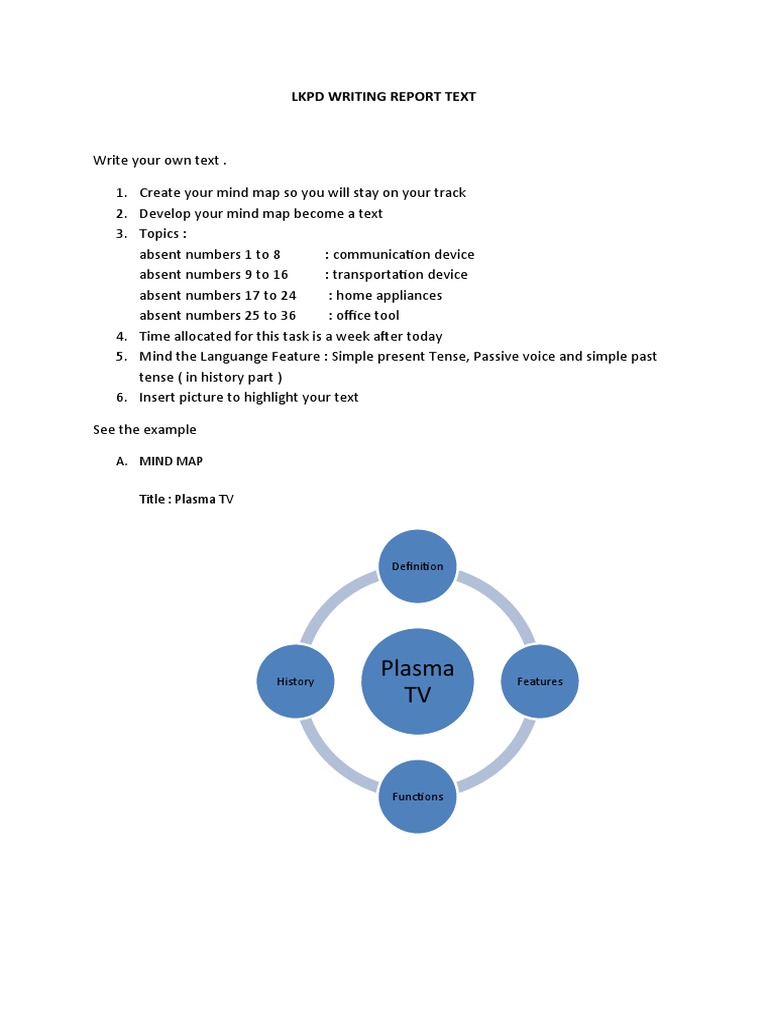 LKPD WRITING REPORT TEXT

Write your own text .

1. Create your mind map so you will stay on your track
2. Develop your mind map become a text
3. Topics :
absent numbers 1 to 8 : communication device
absent numbers 9 to 16 : transportation device
absent numbers 17 to 24 : home appliances
absent numbers 25 to 36 : office tool
4. Time allocated for this task is a week after today
5. Mind the Languange Feature : Simple present Tense, Passive voice and simple past tense ( in history part )
6. Insert picture to highlight your text

See the example

A. MIND MAP

Title : Plasma TV

Definition

History

Plasma TV

Features

Functions